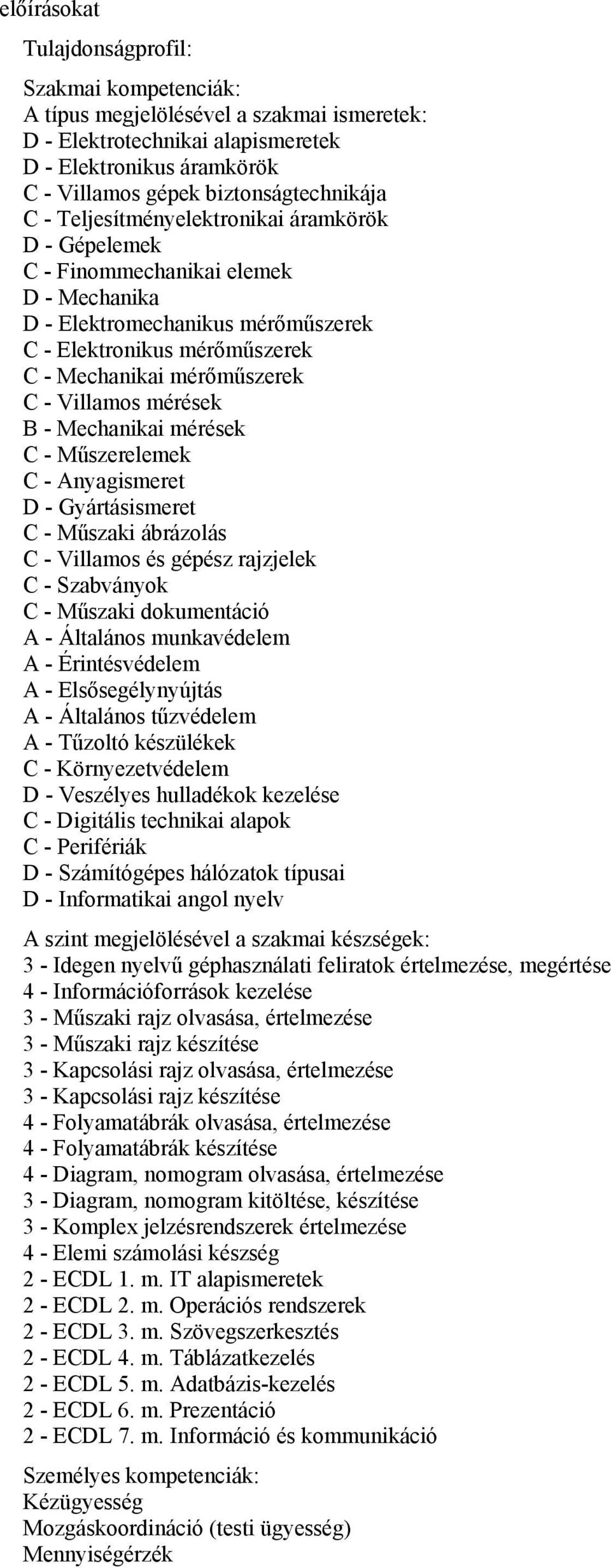 előírásokat

Tulajdonságprofil:

Szakmai kompetenciák:
A típus megjelölésével a szakmai ismeretek:
D - Elektrotechnikai alapismeretek
D - Elektronikus áramkörök
C - Villamos gépek biztonságtechnikája
C - Teljesítményelektronikai áramkörök
D - Gépelemek
C - Finommechanikai elemek
D - Mechanika
D - Elektromechanikus mérőműszerek
C - Elektronikus mérőműszerek
C - Mechanikai mérőműszerek
C - Villamos mérések
B - Mechanikai mérések
C - Műszerelemek
C - Anyagismeret
D - Gyártásismeret
C - Műszaki ábrázolás
C - Villamos és gépész rajzjelek
C - Szabványok
C - Műszaki dokumentáció
A - Általános munkavédelem
A - Érintésvédelem
A - Elsősegélynyújtás
A - Általános tűzvédelem
A - Tűzoltó készülékek
C - Környezetvédelem
D - Veszélyes hulladékok kezelése
C - Digitális technikai alapok
C - Perifériák
D - Számítógépes hálózatok típusai
D - Informatikai angol nyelv

A szint megjelölésével a szakmai készségek:
3 - Idegen nyelvű géphasználati feliratok értelmezése, megértése
4 - Információforrások kezelése
3 - Műszaki rajz olvasása, értelmezése
3 - Műszaki rajz készítése
3 - Kapcsolási rajz olvasása, értelmezése
3 - Kapcsolási rajz készítése
4 - Folyamatábrák olvasása, értelmezése
4 - Folyamatábrák készítése
4 - Diagram, nomogram olvasása, értelmezése
3 - Diagram, nomogram kitöltése, készítése
3 - Komplex jelzésrendszerek értelmezése
4 - Elemi számolási készség
2 - ECDL 1. m. IT alapismeretek
2 - ECDL 2. m. Operációs rendszerek
2 - ECDL 3. m. Szövegszerkesztés
2 - ECDL 4. m. Táblázatkezelés
2 - ECDL 5. m. Adatbázis-kezelés
2 - ECDL 6. m. Prezentáció
2 - ECDL 7. m. Információ és kommunikáció

Személyes kompetenciák:
Kézügyesség
Mozgáskoordináció (testi ügyesség)
Mennyiségérzék